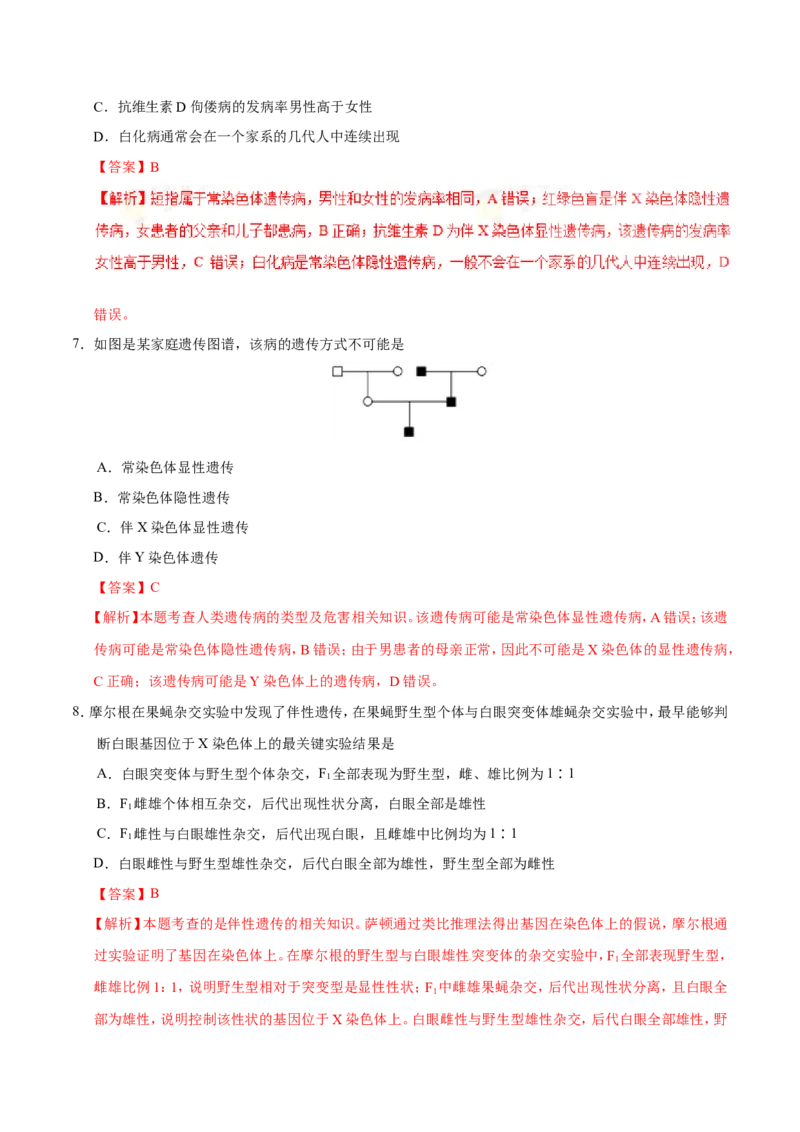 C．抗维生素 D 佝偻病的发病率男性高于女性

D．白化病通常会在一个家系的几代人中连续出现

【答案】B

【解析】短指属于常染色体遗传病，男性和女性的发病率相同，A 错误；红绿色盲是伴 X 染色体隐性遗传病，女患者的父亲和儿子都患病，B 正确；抗维生素 D 为伴 X 染色体显性遗传病，该遗传病的发病率女性高于男性，C 错误；白化病是常染色体隐性遗传病，一般不会在一个家系的几代人中连续出现，D 错误。

7．如图是某家庭遗传图谱，该病的遗传方式不可能是

A．常染色体显性遗传

B．常染色体隐性遗传

C．伴 X 染色体显性遗传

D．伴 Y 染色体遗传

【答案】C

【解析】本题考查人类遗传病的类型及危害相关知识。该遗传病可能是常染色体显性遗传病，A 错误；该遗传病可能是常染色体隐性遗传病，B 错误；由于男患者的母亲正常，因此不可能是 X 染色体的显性遗传病，C 正确；该遗传病可能是 Y 染色体上的遗传病，D 错误。

8．摩尔根在果蝇杂交实验中发现了伴性遗传，在果蝇野生型个体与白眼突变体雄蝇杂交实验中，最早能够判断白眼基因位于 X 染色体上的最关键实验结果是

A．白眼突变体与野生型个体杂交，$F_1$全部表现为野生型，雌、雄比例为 1∶1

B．$F_1$雌雄个体相互杂交，后代出现性状分离，白眼全部是雄性

C．$F_1$雌性与白眼雄性杂交，后代出现白眼，且雌雄中比例均为 1∶1

D．白眼雌性与野生型雄性杂交，后代白眼全部为雄性，野生型全部为雌性

【答案】B

【解析】本题考查的是伴性遗传的相关知识。萨顿通过类比推理法得出基因在染色体上的假说，摩尔根通过实验证明了基因在染色体上。在摩尔根的野生型与白眼雄性突变体的杂交实验中，$F_1$全部表现野生型，雌雄比例 1:1，说明野生型相对于突变型是显性性状；$F_1$中雌雄果蝇杂交，后代出现性状分离，且白眼全部为雄性，说明控制该性状的基因位于 X 染色体上。白眼雌性与野生型雄性杂交，后代白眼全部雄性，野